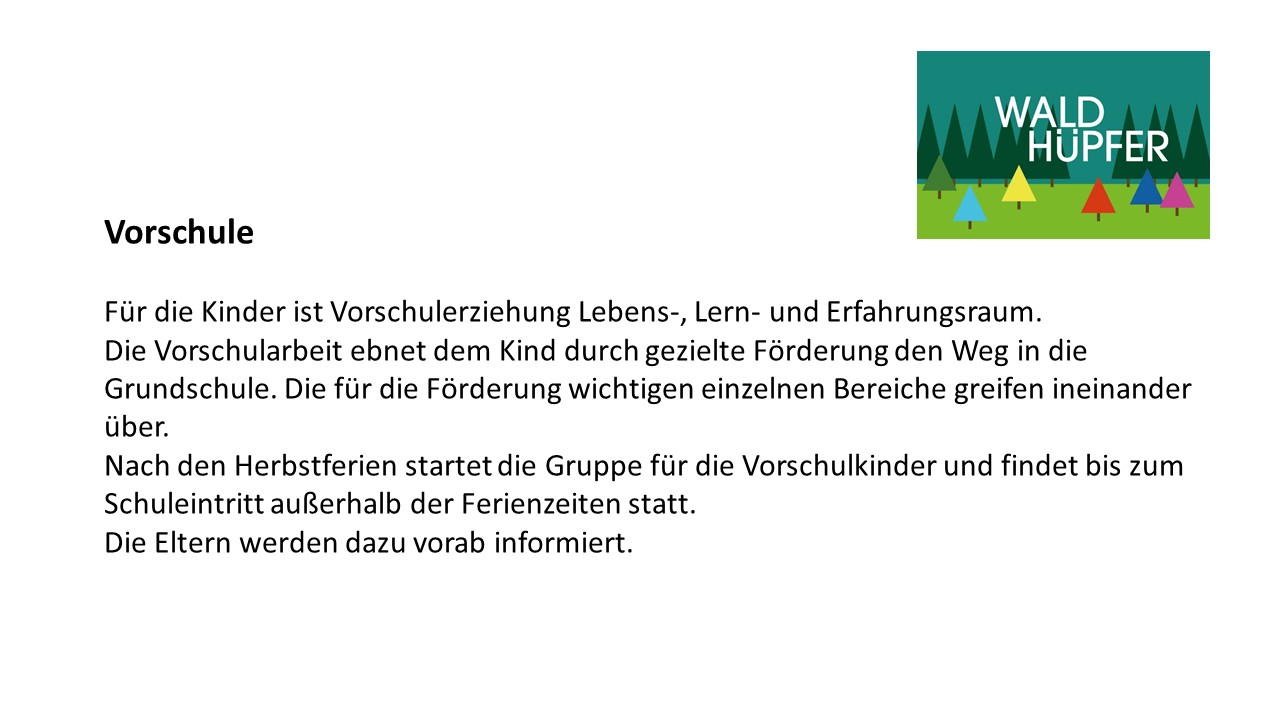 WALD
HÜPFER

Vorschule

Für die Kinder ist Vorschulerziehung Lebens-, Lern- und Erfahrungsraum.
Die Vorschularbeit ebnet dem Kind durch gezielte Förderung den Weg in die Grundschule. Die für die Förderung wichtigen einzelnen Bereiche greifen ineinander über.
Nach den Herbstferien startet die Gruppe für die Vorschulkinder und findet bis zum Schuleintritt außerhalb der Ferienzeiten statt.
Die Eltern werden dazu vorab informiert.